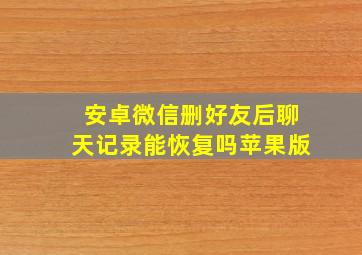 安卓微信删好友后聊天记录能恢复吗苹果版